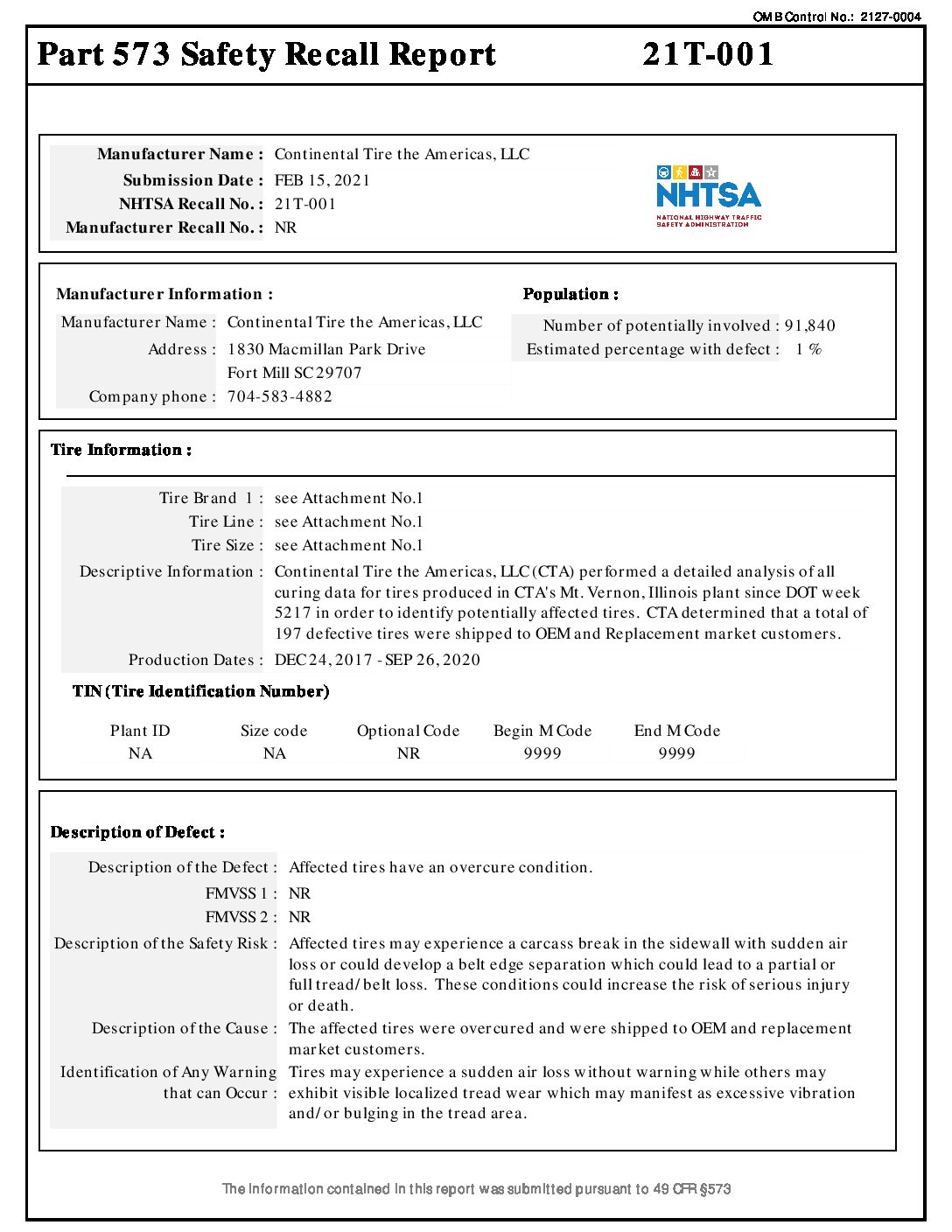 OMB Control No.: 2127-0004

Part 573 Safety Recall Report 21T-001

Manufacturer Name : Continental Tire the Americas, LLC
Submission Date : FEB 15, 2021
NHTSA Recall No. : 21T-001
Manufacturer Recall No. : NR

NHTSA
NATIONAL HIGHWAY TRAFFIC SAFETY ADMINISTRATION

Manufacturer Information :
Manufacturer Name : Continental Tire the Americas, LLC
Address : 1830 Macmillan Park Drive
Fort Mill SC 29707
Company phone : 704-583-4882

Population :
Number of potentially involved : 91,840
Estimated percentage with defect : 1 %

Tire Information :

Tire Brand 1 : see Attachment No.1
Tire Line : see Attachment No.1
Tire Size : see Attachment No.1
Descriptive Information : Continental Tire the Americas, LLC (CTA) performed a detailed analysis of all curing data for tires produced in CTA's Mt. Vernon, Illinois plant since DOT week 5217 in order to identify potentially affected tires. CTA determined that a total of 197 defective tires were shipped to OEM and Replacement market customers.
Production Dates : DEC 24, 2017 - SEP 26, 2020

TIN (Tire Identification Number)

| Plant ID | Size code | Optional Code | Begin M Code | End M Code |
|---|---|---|---|---|
| NA | NA | NR | 9999 | 9999 |

Description of Defect :

Description of the Defect : Affected tires have an overcure condition.
FMVSS 1 : NR
FMVSS 2 : NR
Description of the Safety Risk : Affected tires may experience a carcass break in the sidewall with sudden air loss or could develop a belt edge separation which could lead to a partial or full tread/belt loss. These conditions could increase the risk of serious injury or death.
Description of the Cause : The affected tires were overcured and were shipped to OEM and replacement market customers.
Identification of Any Warning that can Occur : Tires may experience a sudden air loss without warning while others may exhibit visible localized tread wear which may manifest as excessive vibration and/or bulging in the tread area.

The information contained in this report was submitted pursuant to 49 CFR §573